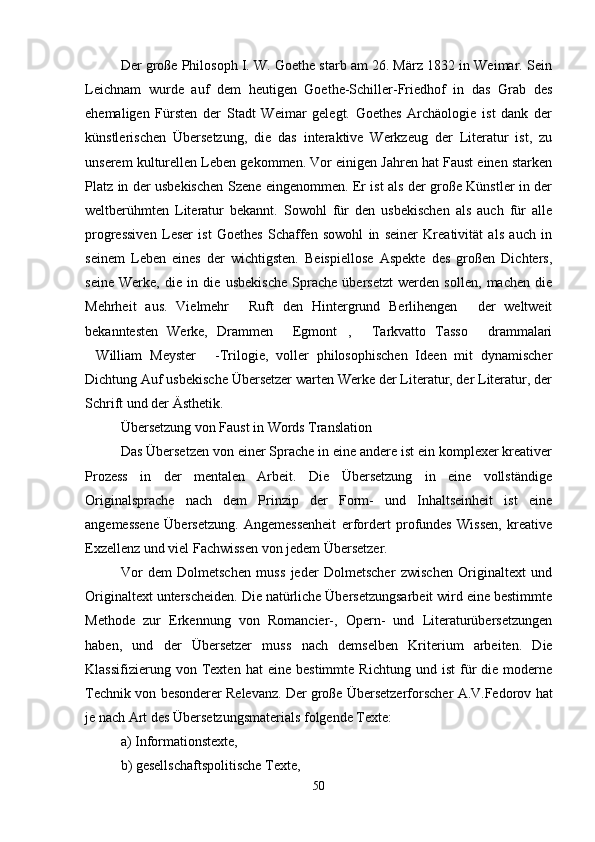 Der große Philosoph I. W. Goethe starb am 26. März 1832 in Weimar. Sein Leichnam wurde auf dem heutigen Goethe-Schiller-Friedhof in das Grab des ehemaligen Fürsten der Stadt Weimar gelegt. Goethes Archäologie ist dank der künstlerischen Übersetzung, die das interaktive Werkzeug der Literatur ist, zu unserem kulturellen Leben gekommen. Vor einigen Jahren hat Faust einen starken Platz in der usbekischen Szene eingenommen. Er ist als der große Künstler in der weltberühmten Literatur bekannt. Sowohl für den usbekischen als auch für alle progressiven Leser ist Goethes Schaffen sowohl in seiner Kreativität als auch in seinem Leben eines der wichtigsten. Beispiellose Aspekte des großen Dichters, seine Werke, die in die usbekische Sprache übersetzt werden sollen, machen die Mehrheit aus. Vielmehr Ruft den Hintergrund Berlihengen der weltweit bekanntesten Werke, Drammen Egmont , Tarkvatto Tasso drammalari William Meyster -Trilogie, voller philosophischen Ideen mit dynamischer Dichtung Auf usbekische Übersetzer warten Werke der Literatur, der Literatur, der Schrift und der Ästhetik.

Übersetzung von Faust in Words Translation

Das Übersetzen von einer Sprache in eine andere ist ein komplexer kreativer Prozess in der mentalen Arbeit. Die Übersetzung in eine vollständige Originalsprache nach dem Prinzip der Form- und Inhaltseinheit ist eine angemessene Übersetzung. Angemessenheit erfordert profundes Wissen, kreative Exzellenz und viel Fachwissen von jedem Übersetzer.

Vor dem Dolmetschen muss jeder Dolmetscher zwischen Originaltext und Originaltext unterscheiden. Die natürliche Übersetzungsarbeit wird eine bestimmte Methode zur Erkennung von Romancier-, Opern- und Literaturübersetzungen haben, und der Übersetzer muss nach demselben Kriterium arbeiten. Die Klassifizierung von Texten hat eine bestimmte Richtung und ist für die moderne Technik von besonderer Relevanz. Der große Übersetzerforscher A.V.Fedorov hat je nach Art des Übersetzungsmaterials folgende Texte:

a) Informationstexte,

b) gesellschaftspolitische Texte,

50